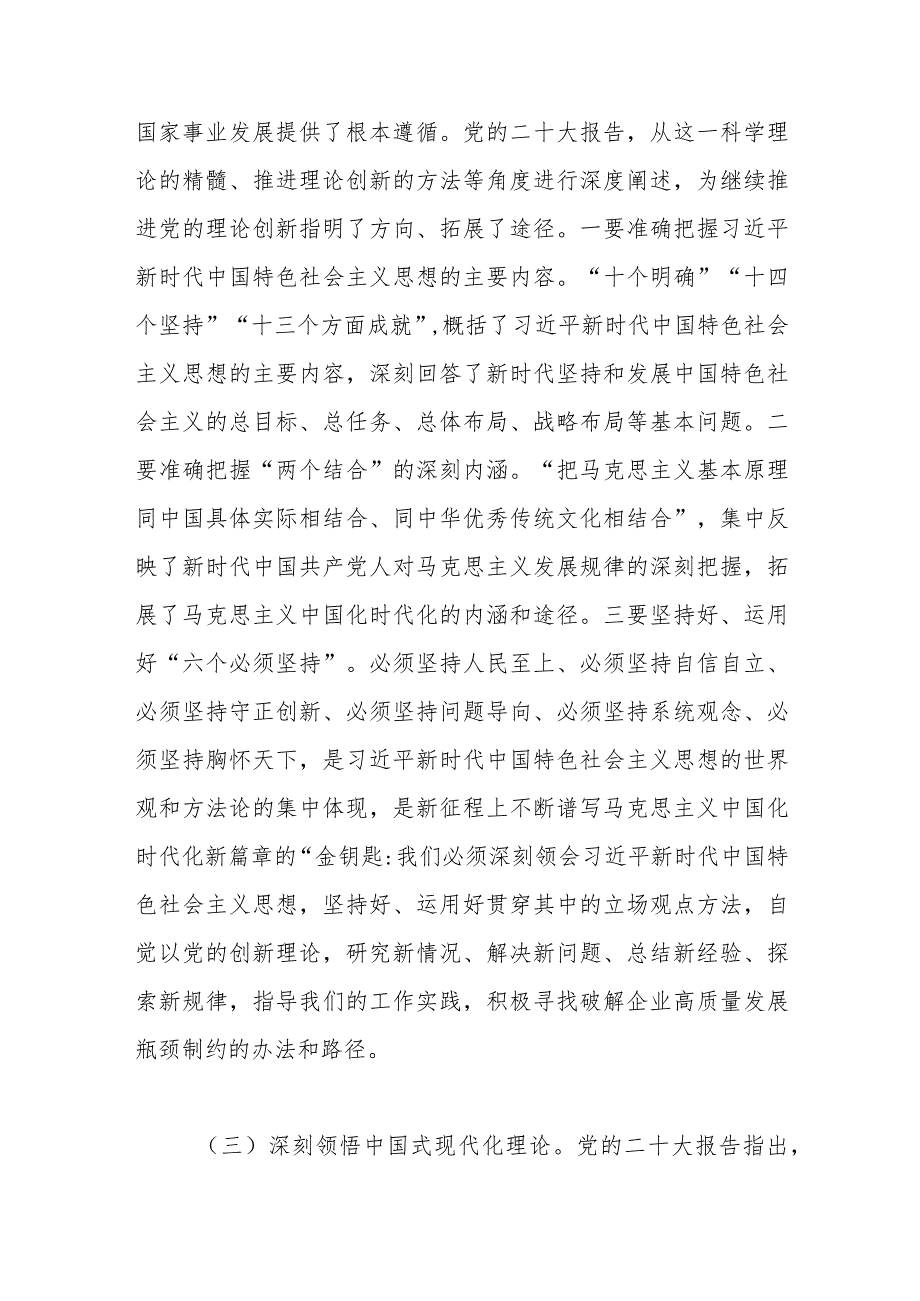 国家事业发展提供了根本遵循。党的二十大报告，从这一科学理论的精髓、推进理论创新的方法等角度进行深度阐述，为继续推进党的理论创新指明了方向、拓展了途径。一要准确把握习近平新时代中国特色社会主义思想的主要内容。“十个明确”“十四个坚持”“十三个方面成就”,概括了习近平新时代中国特色社会主义思想的主要内容，深刻回答了新时代坚持和发展中国特色社会主义的总目标、总任务、总体布局、战略布局等基本问题。二要准确把握“两个结合”的深刻内涵。“把马克思主义基本原理同中国具体实际相结合、同中华优秀传统文化相结合”，集中反映了新时代中国共产党人对马克思主义发展规律的深刻把握，拓展了马克思主义中国化时代化的内涵和途径。三要坚持好、运用好“六个必须坚持”。必须坚持人民至上、必须坚持自信自立、必须坚持守正创新、必须坚持问题导向、必须坚持系统观念、必须坚持胸怀天下，是习近平新时代中国特色社会主义思想的世界观和方法论的集中体现，是新征程上不断谱写马克思主义中国化时代化新篇章的“金钥匙:我们必须深刻领会习近平新时代中国特色社会主义思想，坚持好、运用好贯穿其中的立场观点方法，自觉以党的创新理论，研究新情况、解决新问题、总结新经验、探索新规律，指导我们的工作实践，积极寻找破解企业高质量发展瓶颈制约的办法和路径。

（三）深刻领悟中国式现代化理论。党的二十大报告指出，